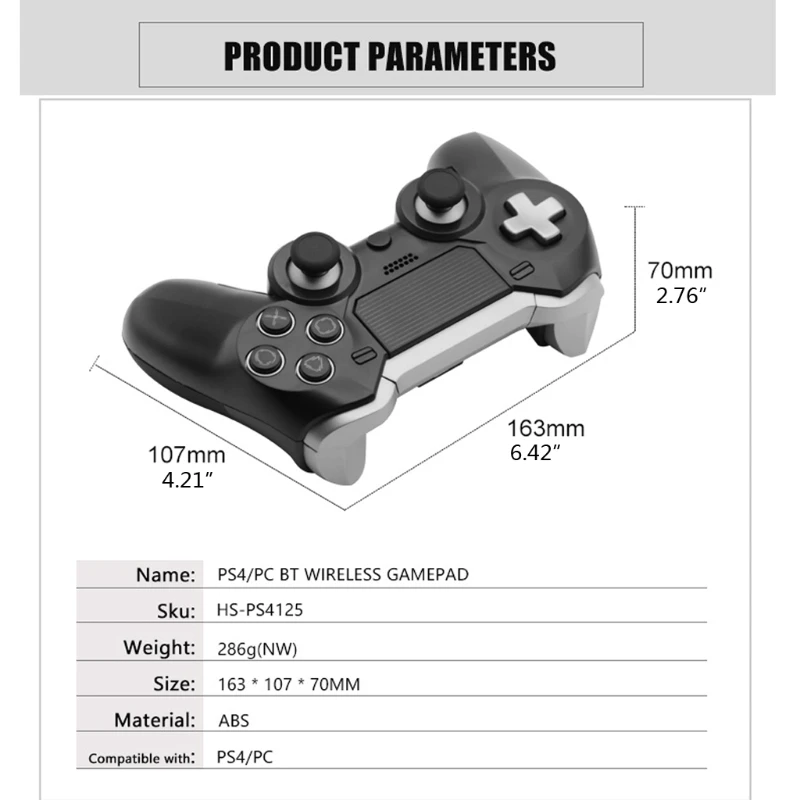 PRODUCT PARAMETERS

70mm
2.76"

163mm
6.42"

107mm
4.21"

Name: PS4/PC BT WIRELESS GAMEPAD
Sku: HS-PS4125
Weight: 286g(NW)
Size: 163 * 107 * 70MM
Material: ABS
Compatible with: PS4/PC